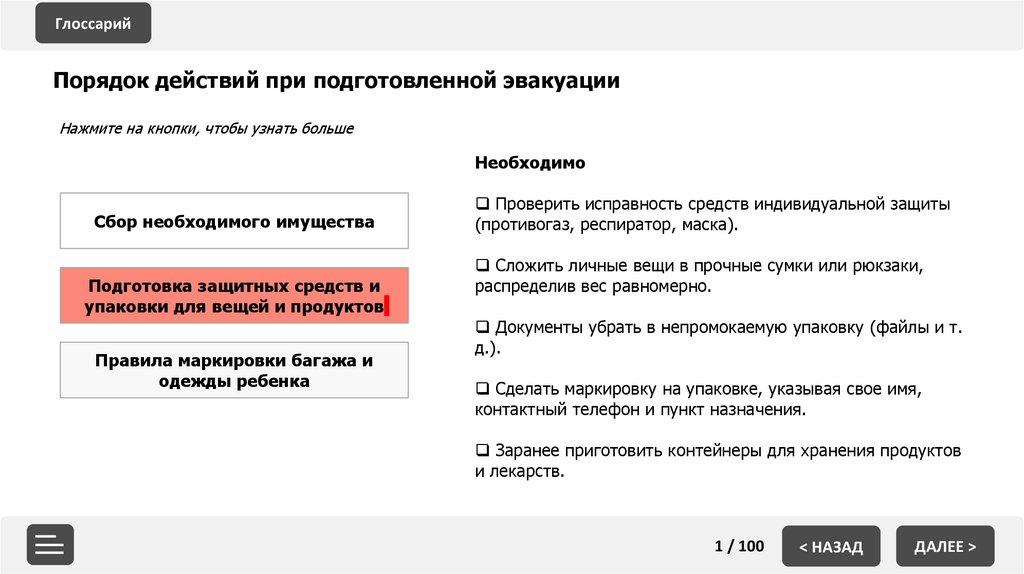 Глоссарий

Порядок действий при подготовленной эвакуации

Нажмите на кнопки, чтобы узнать больше

Сбор необходимого имущества

Подготовка защитных средств и упаковки для вещей и продуктов

Правила маркировки багажа и одежды ребенка

Необходимо

☐ Проверить исправность средств индивидуальной защиты (противогаз, респиратор, маска).

☐ Сложить личные вещи в прочные сумки или рюкзаки, распределив вес равномерно.

☐ Документы убрать в непромокаемую упаковку (файлы и т. д.).

☐ Сделать маркировку на упаковке, указывая свое имя, контактный телефон и пункт назначения.

☐ Заранее приготовить контейнеры для хранения продуктов и лекарств.

1 / 100

< НАЗАД

ДАЛЕЕ >